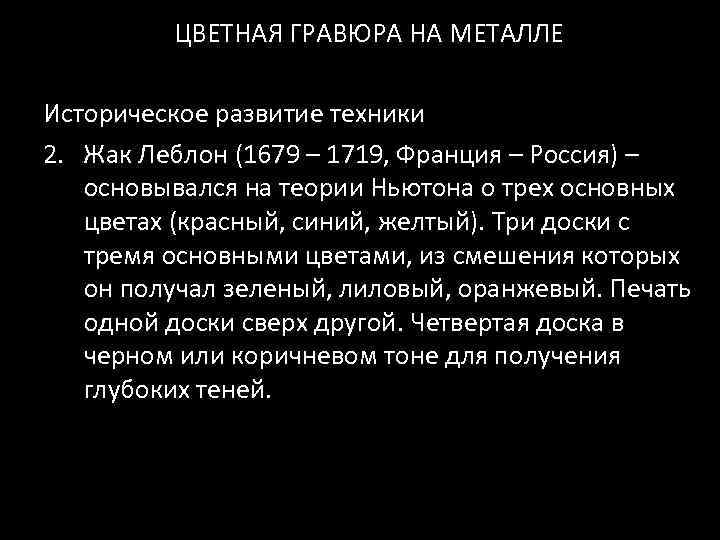 ЦВЕТНАЯ ГРАВЮРА НА МЕТАЛЛЕ

Историческое развитие техники

2. Жак Леблон (1679 – 1719, Франция – Россия) – основывался на теории Ньютона о трех основных цветах (красный, синий, желтый). Три доски с тремя основными цветами, из смешения которых он получал зеленый, лиловый, оранжевый. Печать одной доски сверх другой. Четвертая доска в черном или коричневом тоне для получения глубоких теней.